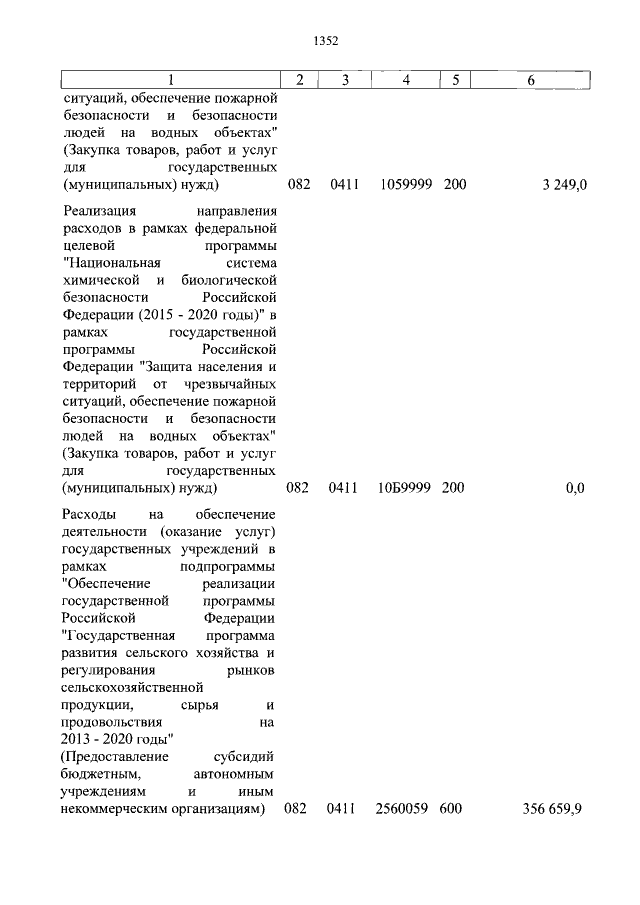 1352

| 1 | 2 | 3 | 4 | 5 | 6 |
|---|---|---|---|---|---|
| ситуаций, обеспечение пожарной безопасности и безопасности людей на водных объектах" (Закупка товаров, работ и услуг для государственных (муниципальных) нужд) | 082 | 0411 | 1059999 | 200 | 3 249,0 |
| Реализация направления расходов в рамках федеральной целевой программы "Национальная система химической и биологической безопасности Российской Федерации (2015 - 2020 годы)" в рамках государственной программы Российской Федерации "Защита населения и территорий от чрезвычайных ситуаций, обеспечение пожарной безопасности и безопасности людей на водных объектах" (Закупка товаров, работ и услуг для государственных (муниципальных) нужд) | 082 | 0411 | 10Б9999 | 200 | 0,0 |
| Расходы на обеспечение деятельности (оказание услуг) государственных учреждений в рамках подпрограммы "Обеспечение реализации государственной программы Российской Федерации "Государственная программа развития сельского хозяйства и регулирования рынков сельскохозяйственной продукции, сырья и продовольствия на 2013 - 2020 годы" (Предоставление субсидий бюджетным, автономным учреждениям и иным некоммерческим организациям) | 082 | 0411 | 2560059 | 600 | 356 659,9 |